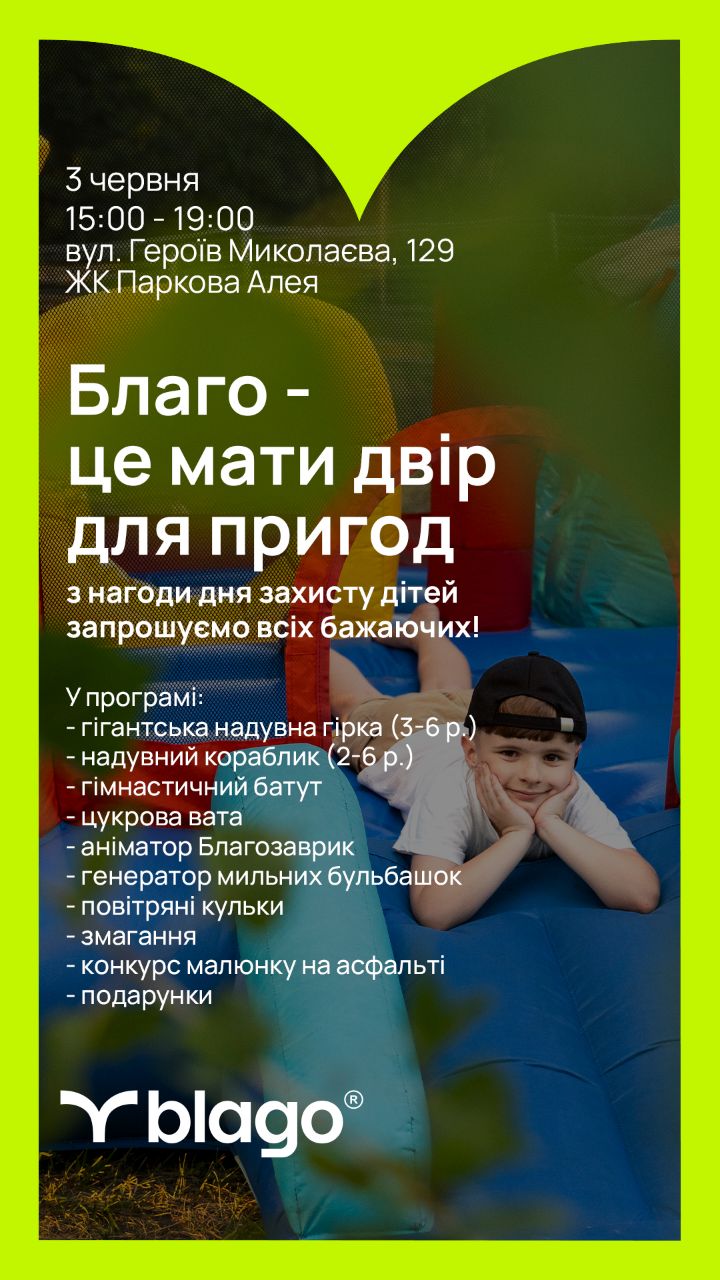 3 червня
15:00 - 19:00
вул. Героїв Миколаєва, 129
ЖК Паркова Алея

Благо -
це мати двір
для пригод

з нагоди дня захисту дітей
запрошуємо всіх бажаючих!

У програмі:
- гігантська надувна гірка (3-6 р.)
- надувний кораблик (2-6 р.)
- гімнастичний батут
- цукрова вата
- аніматор Благозаврик
- генератор мильних бульбашок
- повітряні кульки
- змагання
- конкурс малюнку на асфальті
- подарунки

blago®